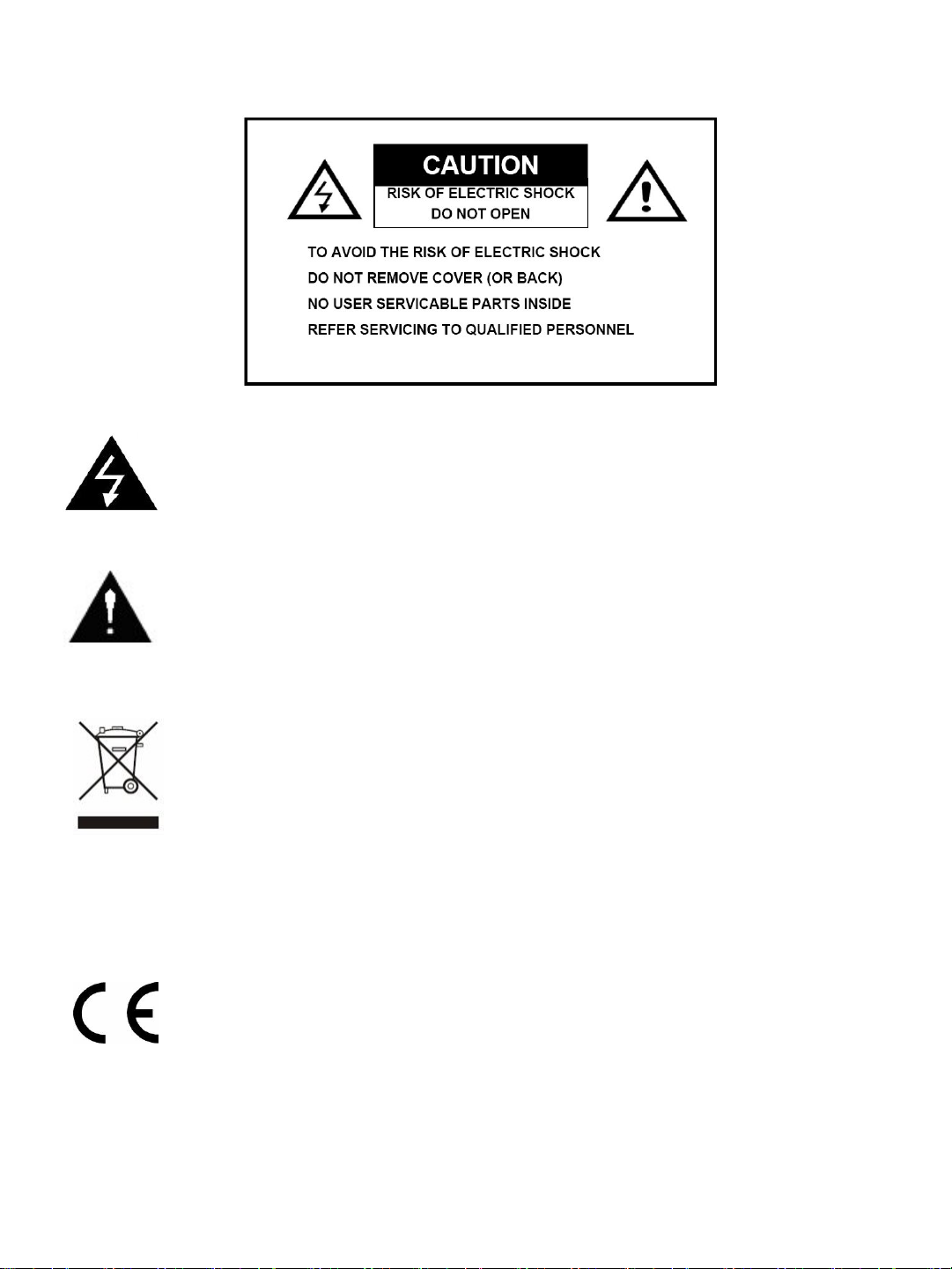 CAUTION
RISK OF ELECTRIC SHOCK
DO NOT OPEN

TO AVOID THE RISK OF ELECTRIC SHOCK
DO NOT REMOVE COVER (OR BACK)
NO USER SERVICABLE PARTS INSIDE
REFER SERVICING TO QUALIFIED PERSONNEL

CE